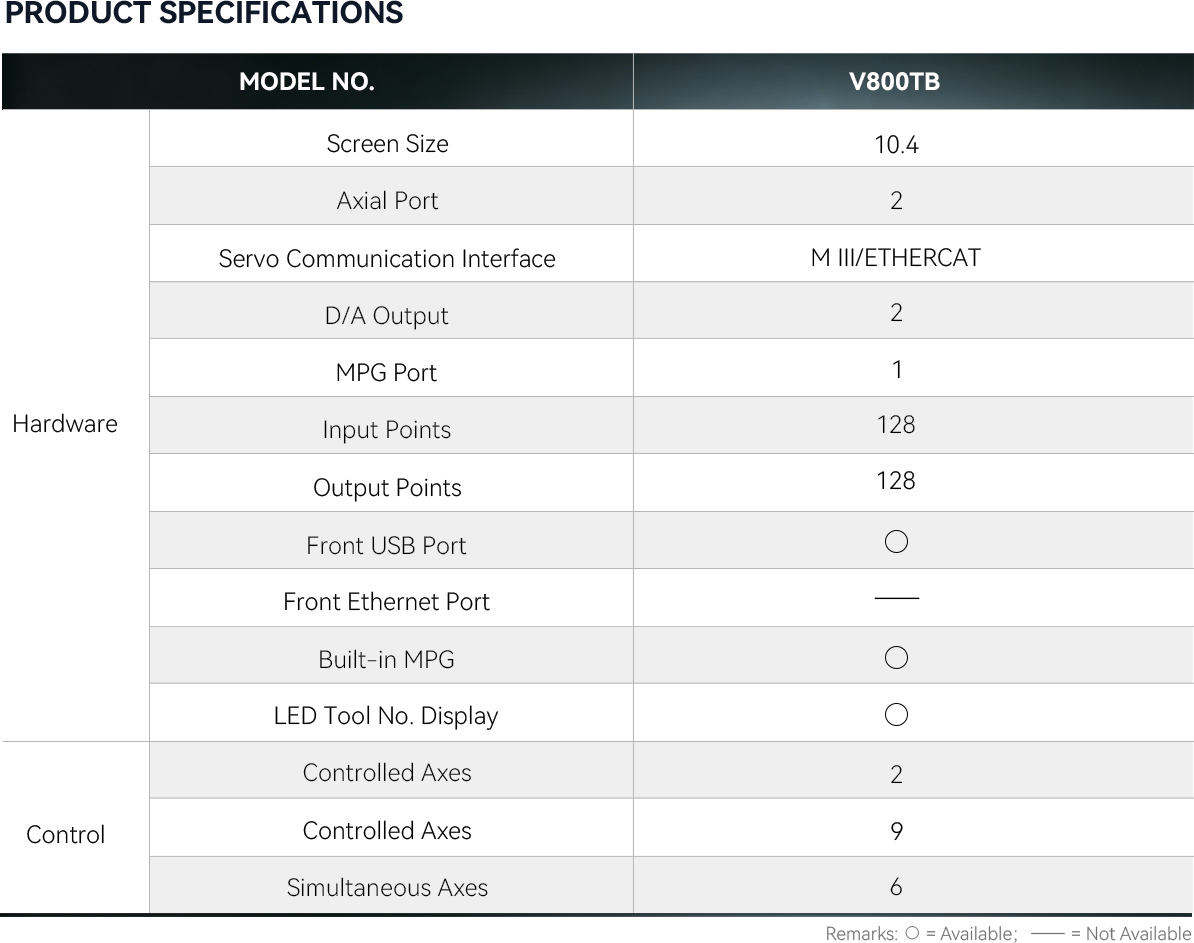 PRODUCT SPECIFICATIONS

| MODEL NO. | | V800TB |
|---|---|---|
| Hardware | Screen Size | 10.4 |
| | Axial Port | 2 |
| | Servo Communication Interface | M III/ETHERCAT |
| | D/A Output | 2 |
| | MPG Port | 1 |
| | Input Points | 128 |
| | Output Points | 128 |
| | Front USB Port | ○ |
| | Front Ethernet Port | —— |
| | Built-in MPG | ○ |
| | LED Tool No. Display | ○ |
| Control | Controlled Axes | 2 |
| | Controlled Axes | 9 |
| | Simultaneous Axes | 6 |

Remarks: ○ = Available; —— = Not Available